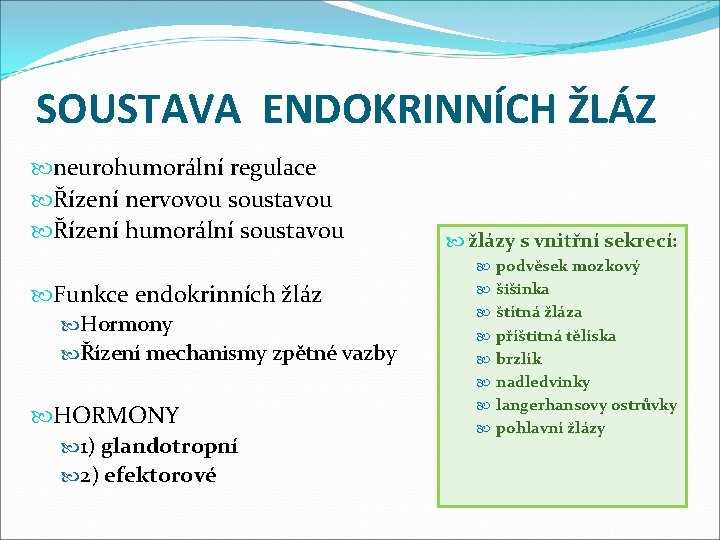 SOUSTAVA ENDOKRINNÍCH ŽLÁZ

neurohumorální regulace
Řízení nervovou soustavou
Řízení humorální soustavou

Funkce endokrinních žláz
Hormony
Řízení mechanismy zpětné vazby

HORMONY
1) glandotropní
2) efektorové

žlázy s vnitřní sekrecí:
podvěsek mozkový
šišinka
štítná žláza
příštitná tělíska
brzlík
nadledvinky
langerhansovy ostrůvky
pohlavní žlázy